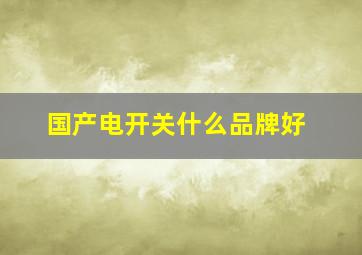 国产电开关什么品牌好